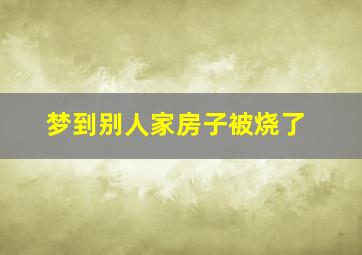 梦到别人家房子被烧了